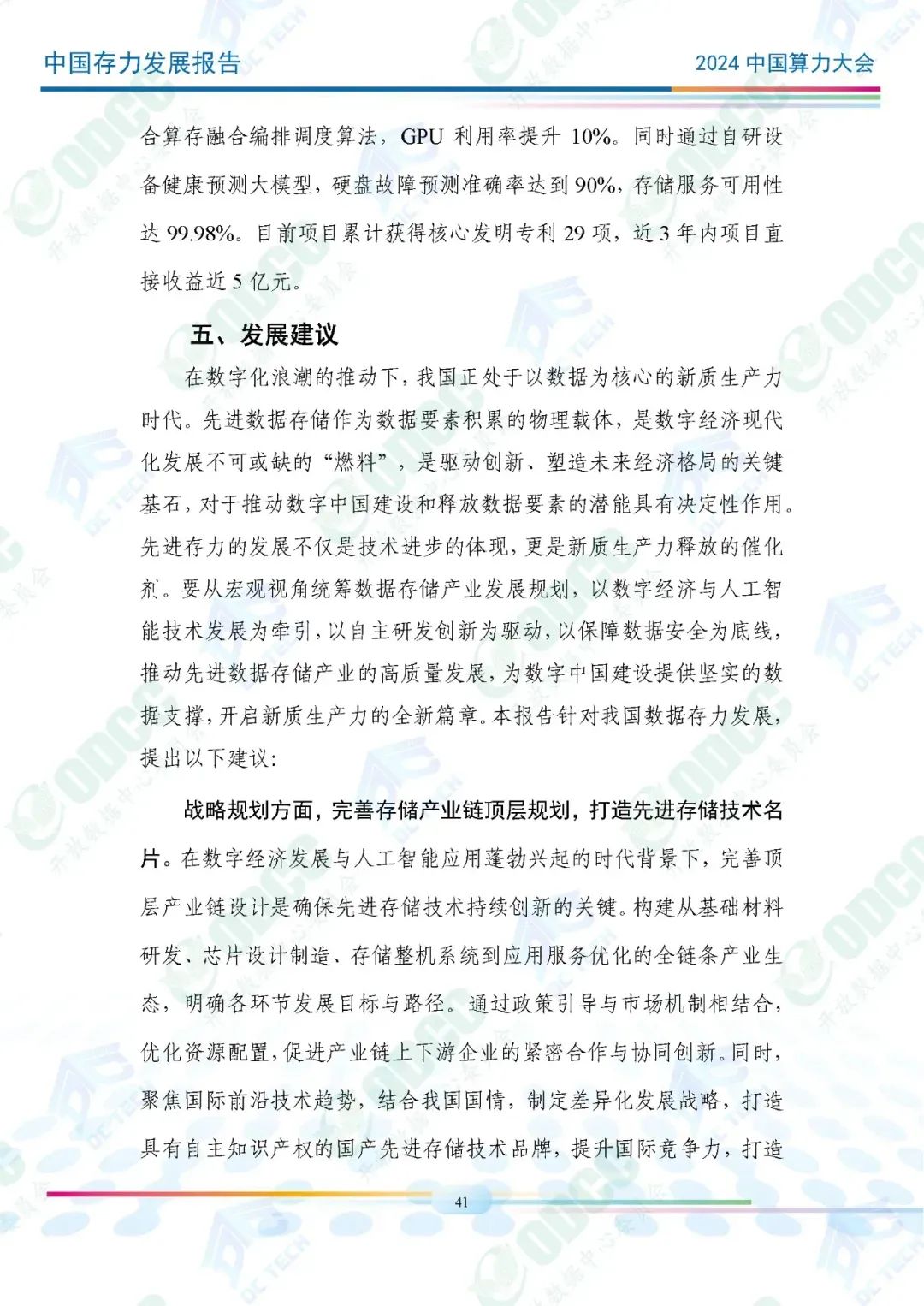 中国存力发展报告

2024 中国算力大会

合算存融合编排调度算法，GPU 利用率提升 10%。同时通过自研设备健康预测大模型，硬盘故障预测准确率达到 90%，存储服务可用性达 99.98%。目前项目累计获得核心发明专利 29 项，近 3 年内项目直接收益近 5 亿元。

五、发展建议

在数字化浪潮的推动下，我国正处于以数据为核心的新质生产力时代。先进数据存储作为数据要素积累的物理载体，是数字经济现代化发展不可或缺的“燃料”，是驱动创新、塑造未来经济格局的关键基石，对于推动数字中国建设和释放数据要素的潜能具有决定性作用。先进存力的发展不仅是技术进步的体现，更是新质生产力释放的催化剂。要从宏观视角统筹数据存储产业发展规划，以数字经济与人工智能技术发展为牵引，以自主研发创新为驱动，以保障数据安全为底线，推动先进数据存储产业的高质量发展，为数字中国建设提供坚实的数据支撑，开启新质生产力的全新篇章。本报告针对我国数据存力发展，提出以下建议：

战略规划方面，完善存储产业链顶层规划，打造先进存储技术名片。在数字经济发展与人工智能应用蓬勃兴起的时代背景下，完善顶层产业链设计是确保先进存储技术持续创新的关键。构建从基础材料研发、芯片设计制造、存储整机系统到应用服务优化的全链条产业生态，明确各环节发展目标与路径。通过政策引导与市场机制相结合，优化资源配置，促进产业链上下游企业的紧密合作与协同创新。同时，聚焦国际前沿技术趋势，结合我国国情，制定差异化发展战略，打造具有自主知识产权的国产先进存储技术品牌，提升国际竞争力，打造

41